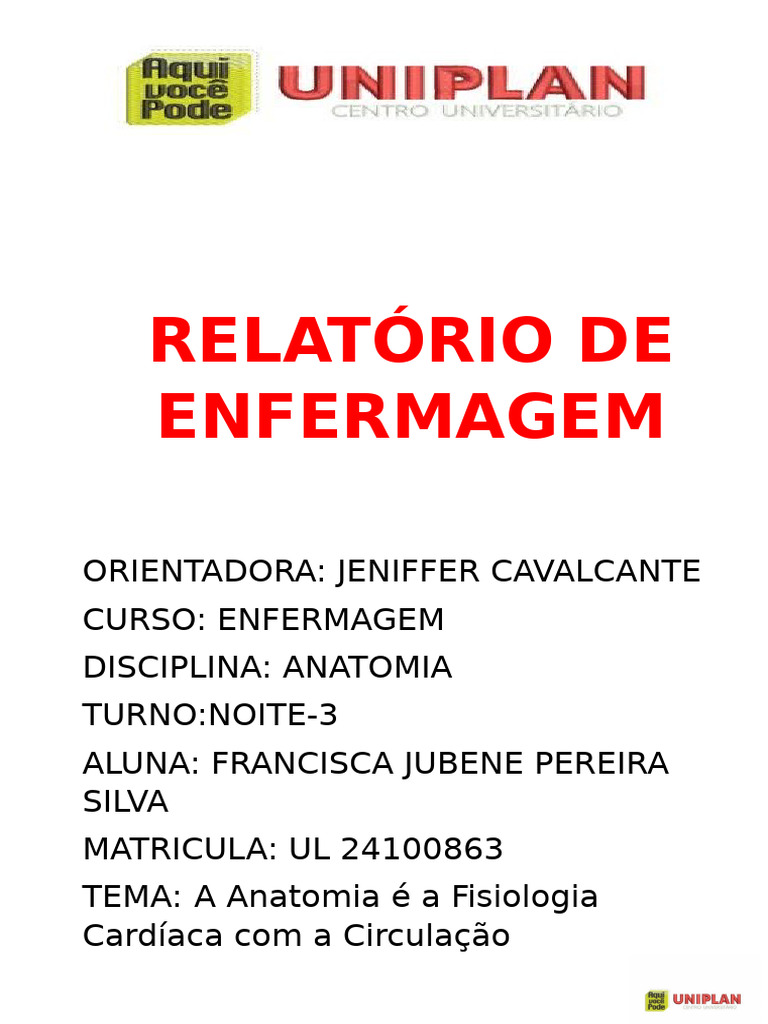 Aqui você Pode UNIPLAN CENTRO UNIVERSITÁRIO

RELATÓRIO DE ENFERMAGEM

ORIENTADORA: JENIFFER CAVALCANTE

CURSO: ENFERMAGEM

DISCIPLINA: ANATOMIA

TURNO:NOITE-3

ALUNA: FRANCISCA JUBENE PEREIRA SILVA

MATRICULA: UL 24100863

TEMA: A Anatomia é a Fisiologia Cardíaca com a Circulação

Aqui você Pode UNIPLAN